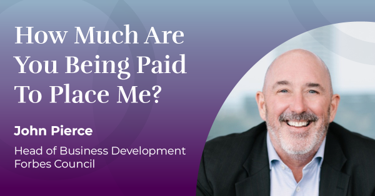 How Much Are You Being Paid To Place Me?

John Pierce

Head of Business Development
Forbes Council